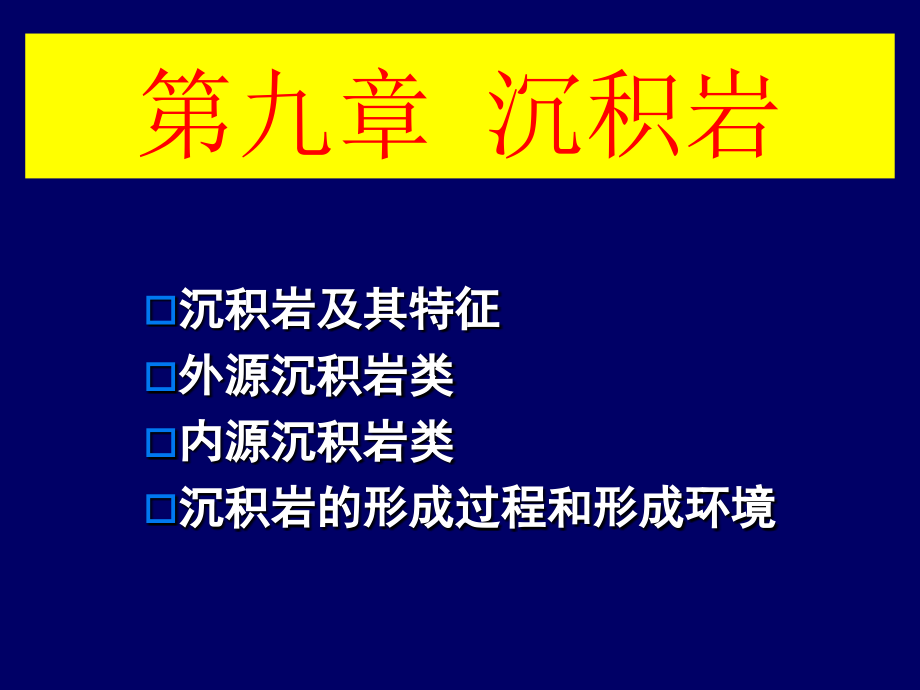 第九章 沉积岩

□沉积岩及其特征
□外源沉积岩类
□内源沉积岩类
□沉积岩的形成过程和形成环境